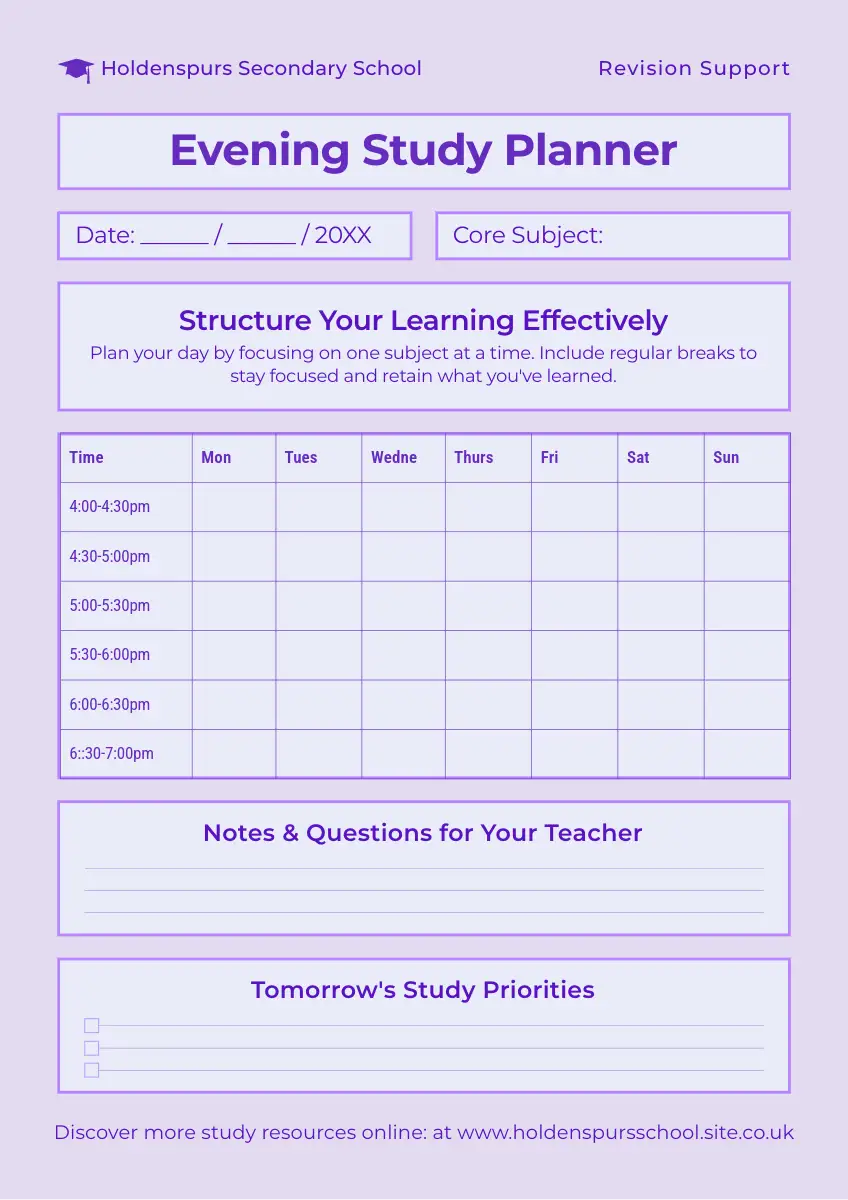 Holdenspurs Secondary School

Revision Support

Evening Study Planner

Date: ______ / ______ / 20XX

Core Subject:

Structure Your Learning Effectively

Plan your day by focusing on one subject at a time. Include regular breaks to stay focused and retain what you've learned.

| Time | Mon | Tues | Wedne | Thurs | Fri | Sat | Sun |
|---|---|---|---|---|---|---|---|
| 4:00-4:30pm | | | | | | | |
| 4:30-5:00pm | | | | | | | |
| 5:00-5:30pm | | | | | | | |
| 5:30-6:00pm | | | | | | | |
| 6:00-6:30pm | | | | | | | |
| 6::30-7:00pm | | | | | | | |

Notes & Questions for Your Teacher

Tomorrow's Study Priorities

Discover more study resources online: at www.holdenspursschool.site.co.uk